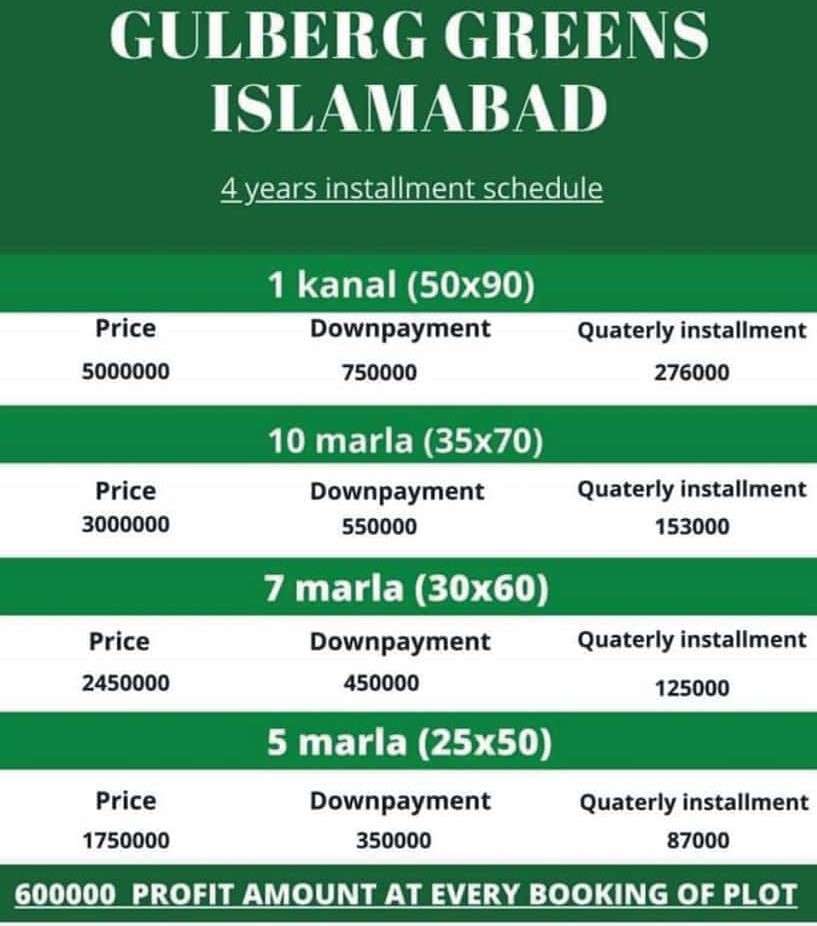 GULBERG GREENS
ISLAMABAD

4 years installment schedule

1 kanal (50x90)

| Price | Downpayment | Quaterly installment |
|---|---|---|
| 5000000 | 750000 | 276000 |

10 marla (35x70)

| Price | Downpayment | Quaterly installment |
|---|---|---|
| 3000000 | 550000 | 153000 |

7 marla (30x60)

| Price | Downpayment | Quaterly installment |
|---|---|---|
| 2450000 | 450000 | 125000 |

5 marla (25x50)

| Price | Downpayment | Quaterly installment |
|---|---|---|
| 1750000 | 350000 | 87000 |

600000 PROFIT AMOUNT AT EVERY BOOKING OF PLOT